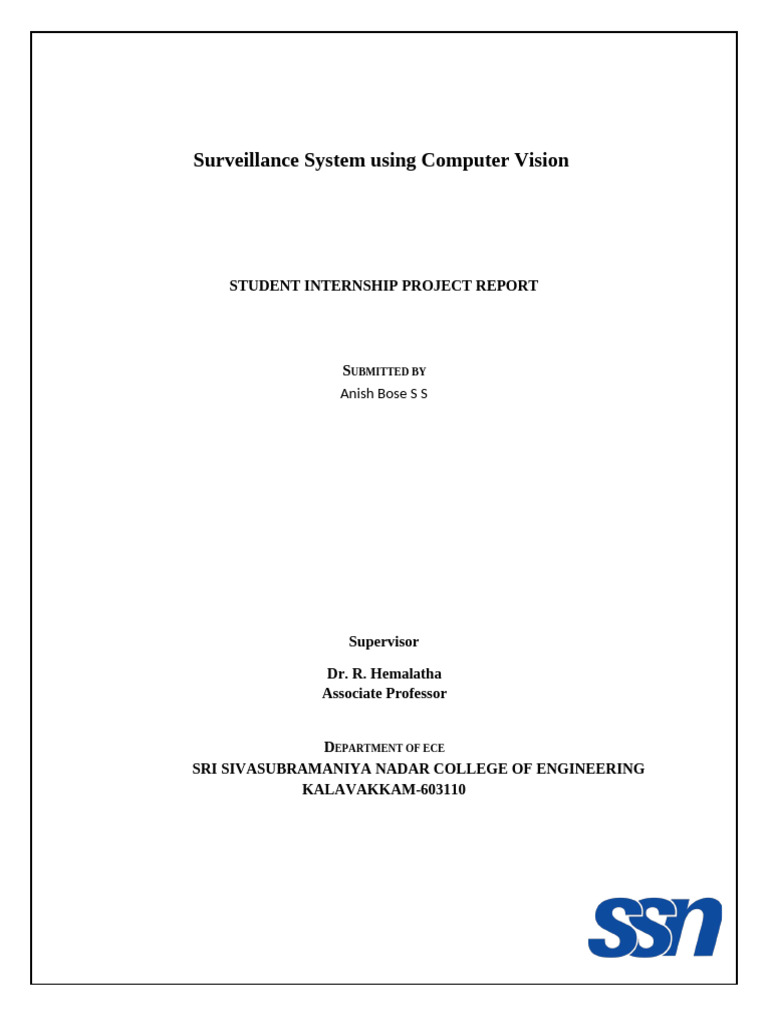 Surveillance System using Computer Vision

STUDENT INTERNSHIP PROJECT REPORT

SUBMITTED BY
Anish Bose S S

Supervisor

Dr. R. Hemalatha
Associate Professor

DEPARTMENT OF ECE
SRI SIVASUBRAMANIYA NADAR COLLEGE OF ENGINEERING
KALAVAKKAM-603110

SSN